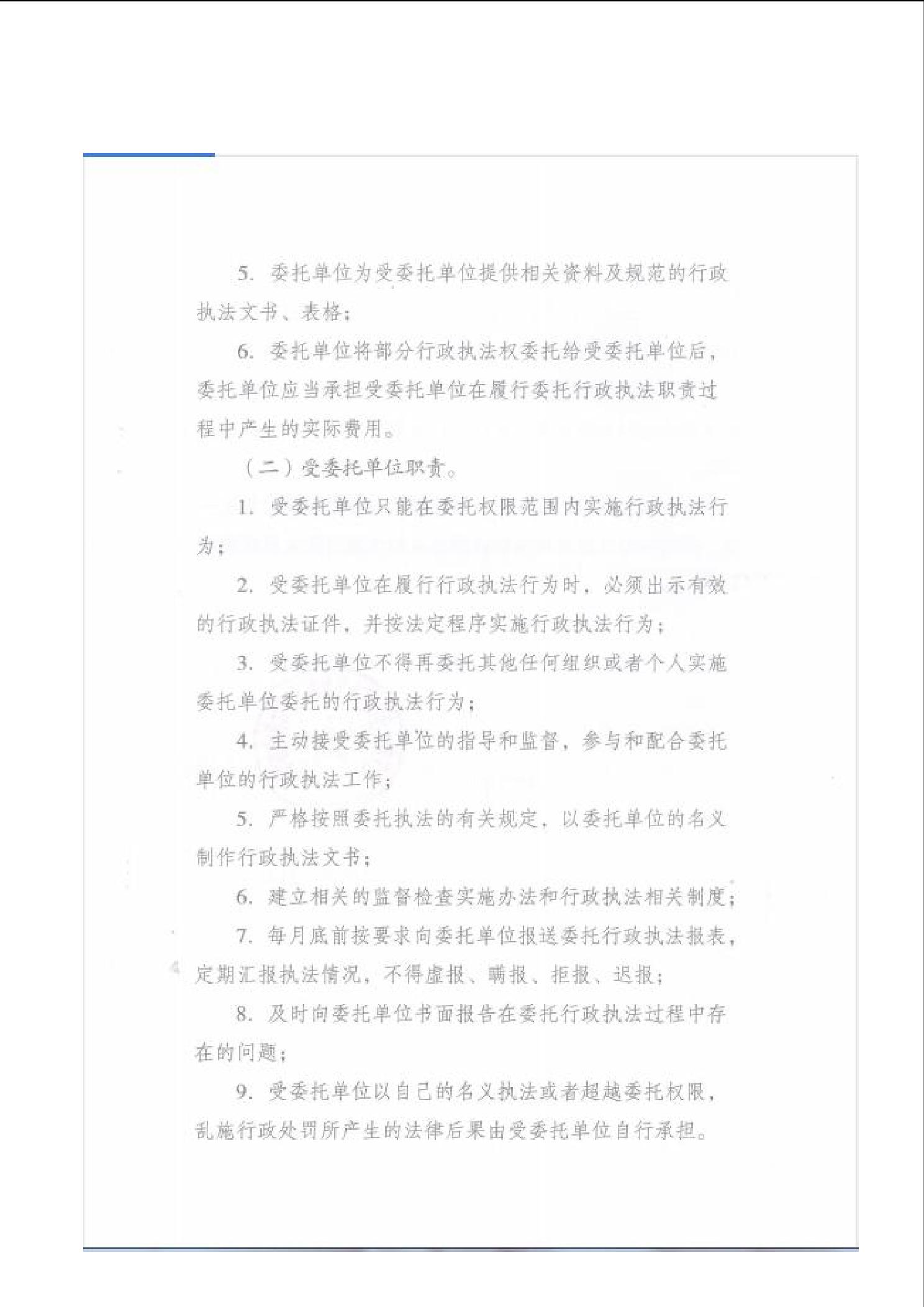 5. 委托单位为受委托单位提供相关资料及规范的行政执法文书、表格；

6. 委托单位将部分行政执法权委托给受委托单位后，委托单位应当承担受委托单位在履行委托行政执法职责过程中产生的实际费用。

（二）受委托单位职责。

1. 受委托单位只能在委托权限范围内实施行政执法行为；

2. 受委托单位在履行行政执法行为时，必须出示有效的行政执法证件，并按法定程序实施行政执法行为；

3. 受委托单位不得再委托其他任何组织或者个人实施委托单位委托的行政执法行为；

4. 主动接受委托单位的指导和监督，参与和配合委托单位的行政执法工作；

5. 严格按照委托执法的有关规定，以委托单位的名义制作行政执法文书；

6. 建立相关的监督检查实施办法和行政执法相关制度；

7. 每月底前按要求向委托单位报送委托行政执法报表，定期汇报执法情况，不得虚报、瞒报、拒报、迟报；

8. 及时向委托单位书面报告在委托行政执法过程中存在的问题；

9. 受委托单位以自己的名义执法或者超越委托权限，乱施行政处罚所产生的法律后果由受委托单位自行承担。